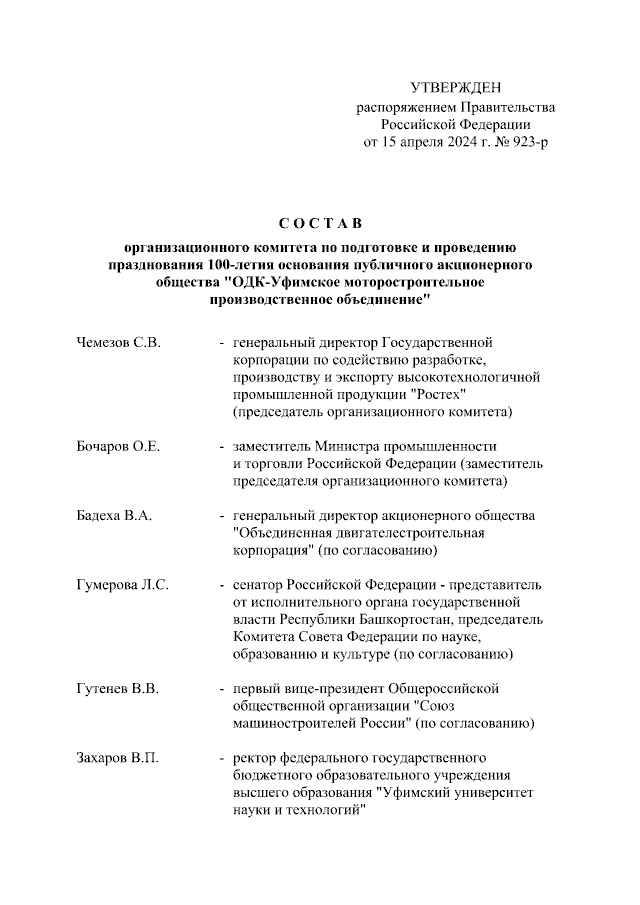 УТВЕРЖДЕН
распоряжением Правительства
Российской Федерации
от 15 апреля 2024 г. № 923-р

С О С Т А В

организационного комитета по подготовке и проведению празднования 100-летия основания публичного акционерного общества "ОДК-Уфимское моторостроительное производственное объединение"

Чемезов С.В. - генеральный директор Государственной корпорации по содействию разработке, производству и экспорту высокотехнологичной промышленной продукции "Ростех" (председатель организационного комитета)

Бочаров О.Е. - заместитель Министра промышленности и торговли Российской Федерации (заместитель председателя организационного комитета)

Бадеха В.А. - генеральный директор акционерного общества "Объединенная двигателестроительная корпорация" (по согласованию)

Гумерова Л.С. - сенатор Российской Федерации - представитель от исполнительного органа государственной власти Республики Башкортостан, председатель Комитета Совета Федерации по науке, образованию и культуре (по согласованию)

Гутенев В.В. - первый вице-президент Общероссийской общественной организации "Союз машиностроителей России" (по согласованию)

Захаров В.П. - ректор федерального государственного бюджетного образовательного учреждения высшего образования "Уфимский университет науки и технологий"